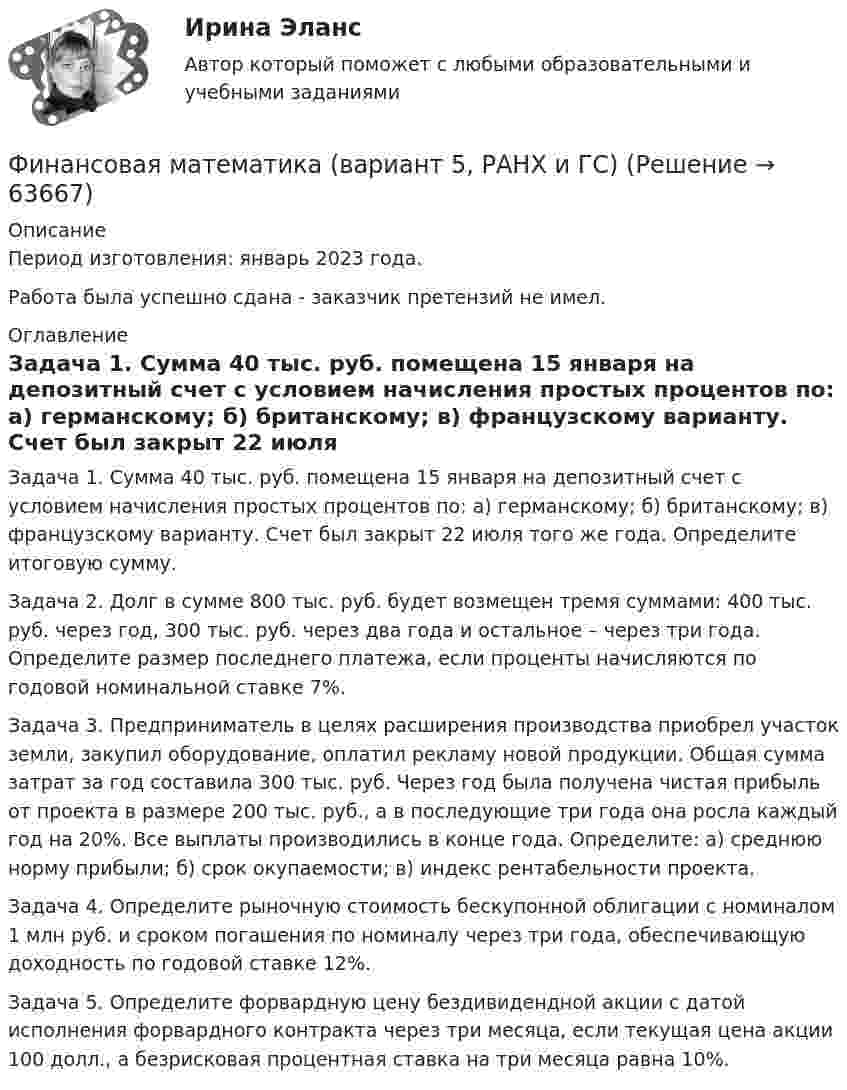 Ирина Эланс

Автор который поможет с любыми образовательными и учебными заданиями

Финансовая математика (вариант 5, РАНХ и ГС) (Решение → 63667)

Описание

Период изготовления: январь 2023 года.

Работа была успешно сдана - заказчик претензий не имел.

Оглавление

Задача 1. Сумма 40 тыс. руб. помещена 15 января на депозитный счет с условием начисления простых процентов по: а) германскому; б) британскому; в) французскому варианту. Счет был закрыт 22 июля

Задача 1. Сумма 40 тыс. руб. помещена 15 января на депозитный счет с условием начисления простых процентов по: а) германскому; б) британскому; в) французскому варианту. Счет был закрыт 22 июля того же года. Определите итоговую сумму.

Задача 2. Долг в сумме 800 тыс. руб. будет возмещен тремя суммами: 400 тыс. руб. через год, 300 тыс. руб. через два года и остальное – через три года. Определите размер последнего платежа, если проценты начисляются по годовой номинальной ставке 7%.

Задача 3. Предприниматель в целях расширения производства приобрел участок земли, закупил оборудование, оплатил рекламу новой продукции. Общая сумма затрат за год составила 300 тыс. руб. Через год была получена чистая прибыль от проекта в размере 200 тыс. руб., а в последующие три года она росла каждый год на 20%. Все выплаты производились в конце года. Определите: а) среднюю норму прибыли; б) срок окупаемости; в) индекс рентабельности проекта.

Задача 4. Определите рыночную стоимость бескупонной облигации с номиналом 1 млн руб. и сроком погашения по номиналу через три года, обеспечивающую доходность по годовой ставке 12%.

Задача 5. Определите форвардную цену бездивидендной акции с датой исполнения форвардного контракта через три месяца, если текущая цена акции 100 долл., а безрисковая процентная ставка на три месяца равна 10%.